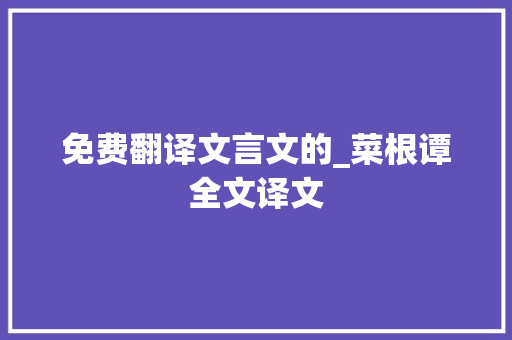 免费翻译文言文的_菜根谭全文译文